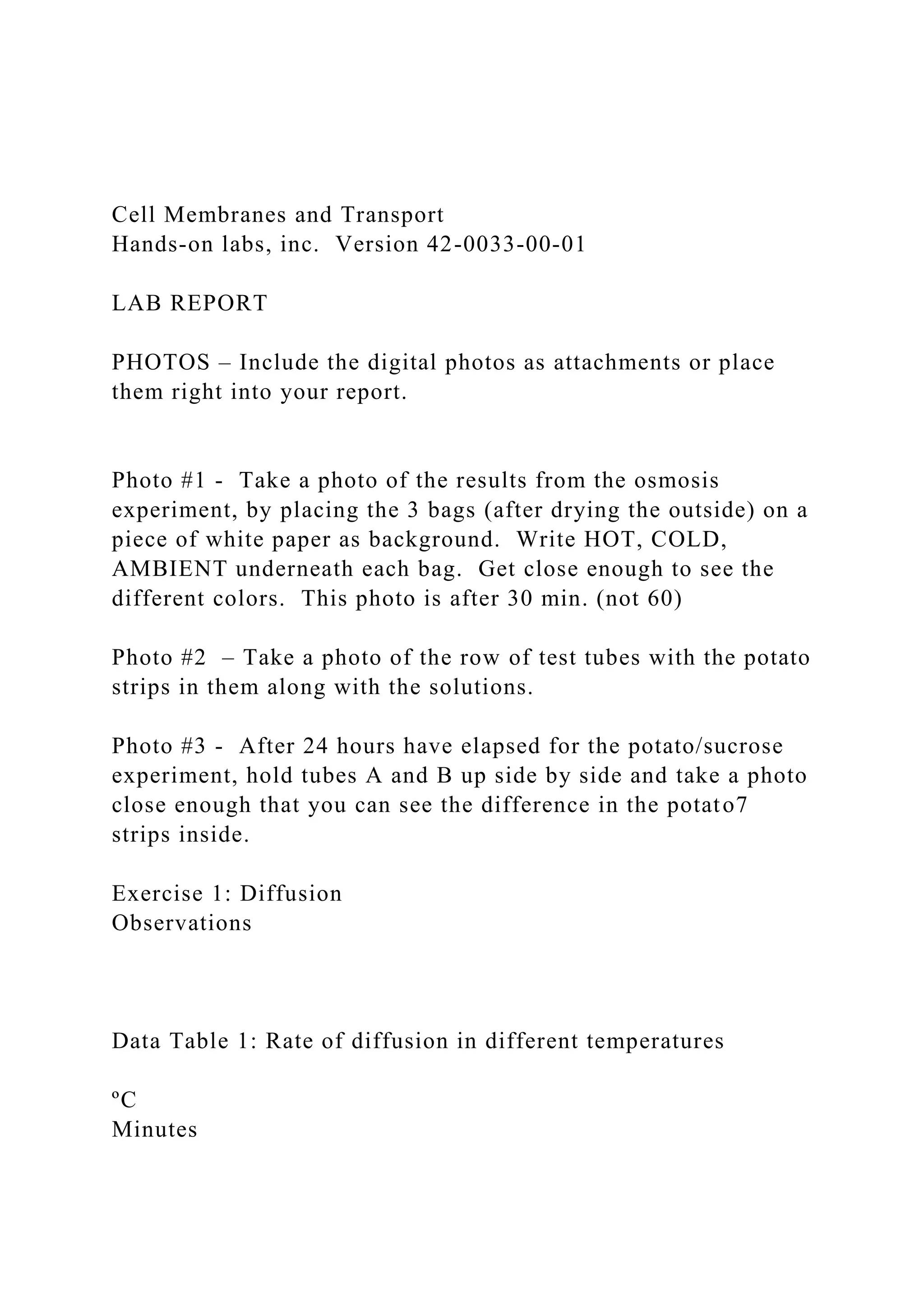 Cell Membranes and Transport
Hands-on labs, inc.  Version 42-0033-00-01

LAB REPORT

PHOTOS – Include the digital photos as attachments or place them right into your report.

Photo #1 -  Take a photo of the results from the osmosis experiment, by placing the 3 bags (after drying the outside) on a piece of white paper as background.  Write HOT, COLD, AMBIENT underneath each bag.  Get close enough to see the different colors.  This photo is after 30 min. (not 60)

Photo #2  – Take a photo of the row of test tubes with the potato strips in them along with the solutions.

Photo #3 -  After 24 hours have elapsed for the potato/sucrose experiment, hold tubes A and B up side by side and take a photo close enough that you can see the difference in the potato7 strips inside.

Exercise 1: Diffusion
Observations

Data Table 1: Rate of diffusion in different temperatures

ºC
Minutes